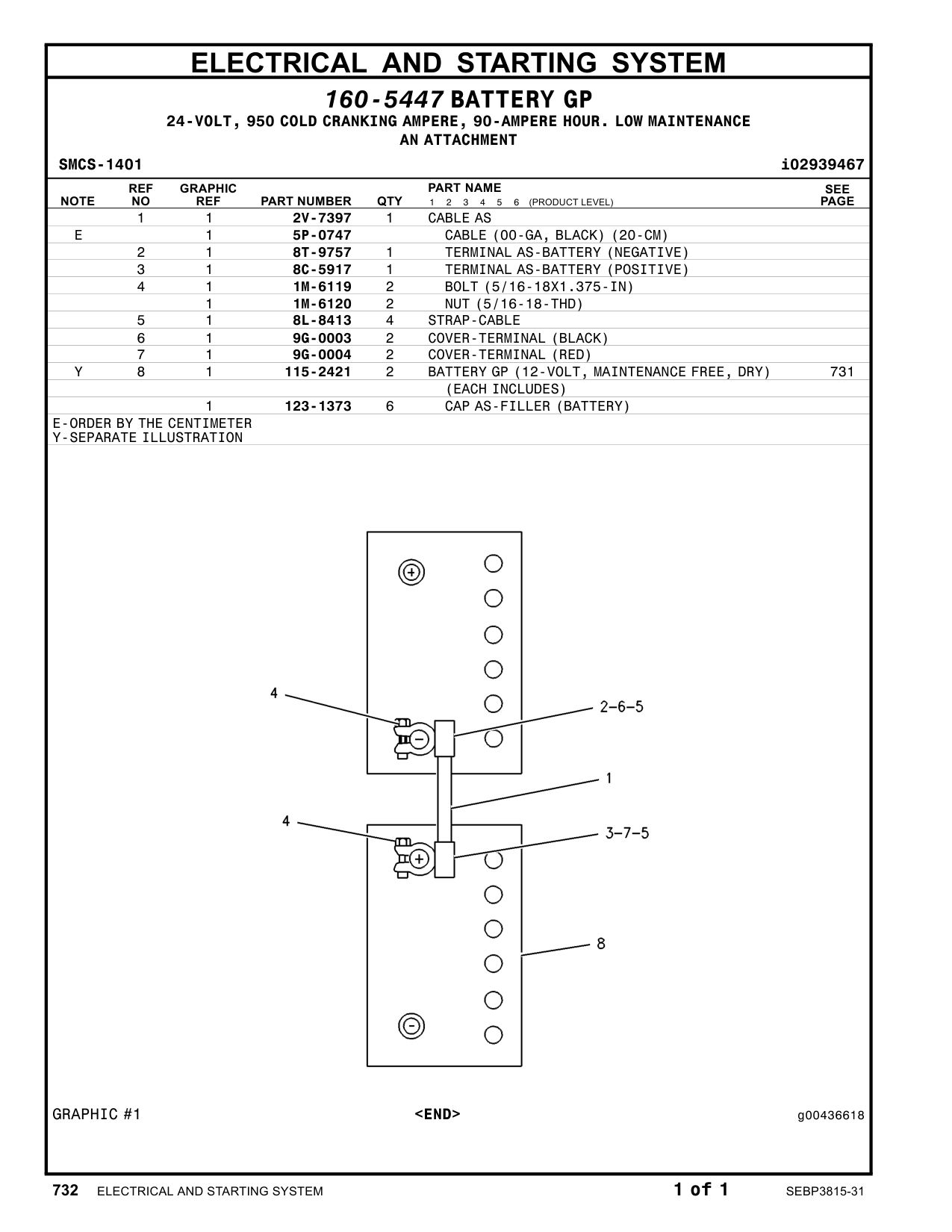 ELECTRICAL AND STARTING SYSTEM

160-5447 BATTERY GP
24-VOLT, 950 COLD CRANKING AMPERE, 90-AMPERE HOUR. LOW MAINTENANCE
AN ATTACHMENT

SMCS-1401 i02939467

| NOTE | REF NO | GRAPHIC REF | PART NUMBER | QTY | PART NAME 1 2 3 4 5 6 (PRODUCT LEVEL) | SEE PAGE |
|---|---|---|---|---|---|---|
| | 1 | 1 | 2V-7397 | 1 | CABLE AS | |
| E | | 1 | 5P-0747 | | CABLE (00-GA, BLACK) (20-CM) | |
| | 2 | 1 | 8T-9757 | 1 | TERMINAL AS-BATTERY (NEGATIVE) | |
| | 3 | 1 | 8C-5917 | 1 | TERMINAL AS-BATTERY (POSITIVE) | |
| | 4 | 1 | 1M-6119 | 2 | BOLT (5/16-18X1.375-IN) | |
| | | 1 | 1M-6120 | 2 | NUT (5/16-18-THD) | |
| | 5 | 1 | 8L-8413 | 4 | STRAP-CABLE | |
| | 6 | 1 | 9G-0003 | 2 | COVER-TERMINAL (BLACK) | |
| | 7 | 1 | 9G-0004 | 2 | COVER-TERMINAL (RED) | |
| Y | 8 | 1 | 115-2421 | 2 | BATTERY GP (12-VOLT, MAINTENANCE FREE, DRY) | 731 |
| | | | | | (EACH INCLUDES) | |
| | | 1 | 123-1373 | 6 | CAP AS-FILLER (BATTERY) | |

E-ORDER BY THE CENTIMETER
Y-SEPARATE ILLUSTRATION

4
2-6-5
1
4
3-7-5
8

GRAPHIC #1 <END> g00436618

732 ELECTRICAL AND STARTING SYSTEM 1 of 1 SEBP3815-31